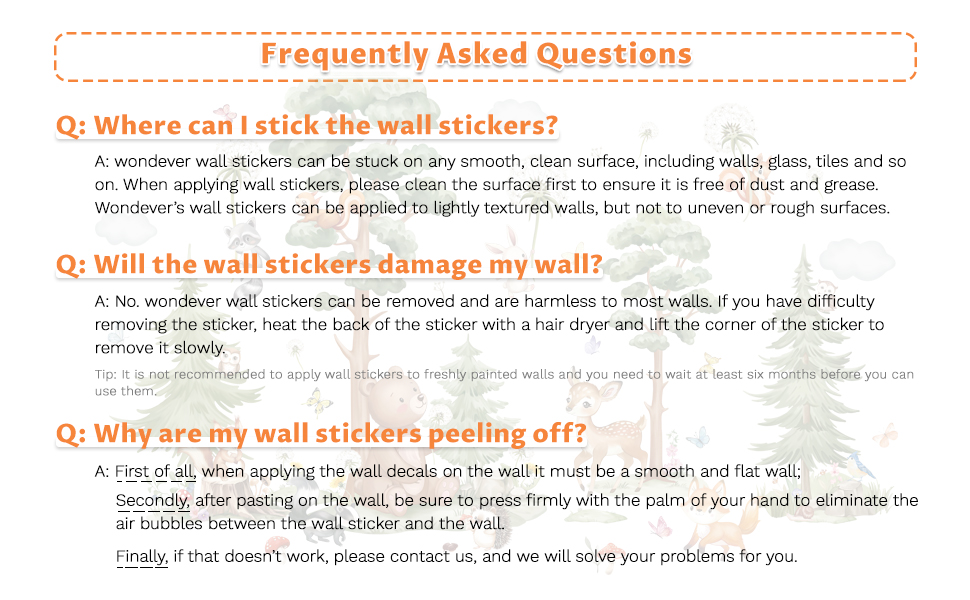 Frequently Asked Questions

Q: Where can I stick the wall stickers?

A: wondever wall stickers can be stuck on any smooth, clean surface, including walls, glass, tiles and so on. When applying wall stickers, please clean the surface first to ensure it is free of dust and grease. Wondever's wall stickers can be applied to lightly textured walls, but not to uneven or rough surfaces.

Q: Will the wall stickers damage my wall?

A: No. wondever wall stickers can be removed and are harmless to most walls. If you have difficulty removing the sticker, heat the back of the sticker with a hair dryer and lift the corner of the sticker to remove it slowly.

Tip: It is not recommended to apply wall stickers to freshly painted walls and you need to wait at least six months before you can use them.

Q: Why are my wall stickers peeling off?

A: First of all, when applying the wall decals on the wall it must be a smooth and flat wall;

Secondly, after pasting on the wall, be sure to press firmly with the palm of your hand to eliminate the air bubbles between the wall sticker and the wall.

Finally, if that doesn't work, please contact us, and we will solve your problems for you.